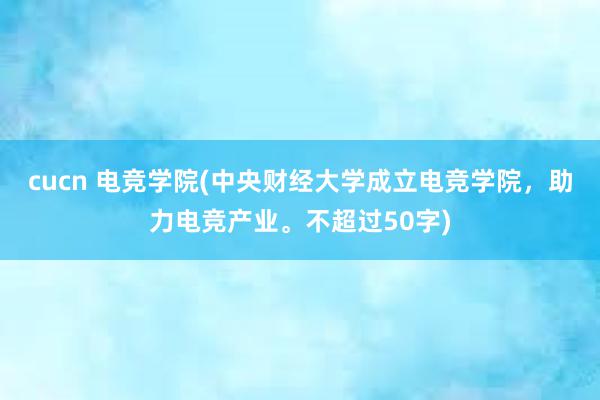 cucn 电竞学院(中央财经大学成立电竞学院，助力电竞产业。不超过50字)